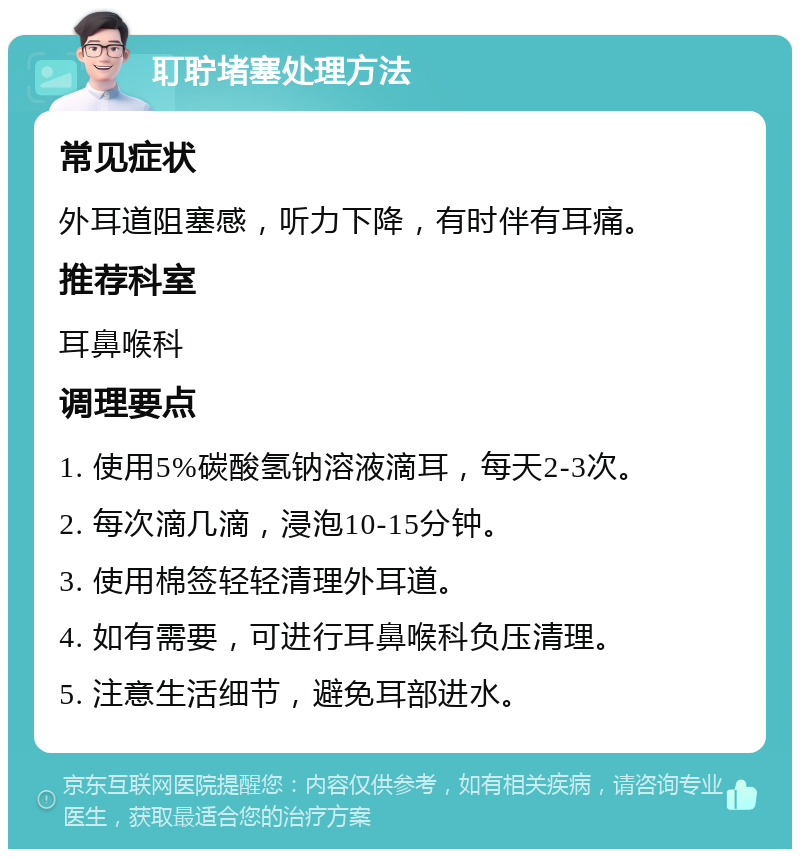 耵聍堵塞处理方法

常见症状

外耳道阻塞感，听力下降，有时伴有耳痛。

推荐科室

耳鼻喉科

调理要点

1. 使用5%碳酸氢钠溶液滴耳，每天2-3次。

2. 每次滴几滴，浸泡10-15分钟。

3. 使用棉签轻轻清理外耳道。

4. 如有需要，可进行耳鼻喉科负压清理。

5. 注意生活细节，避免耳部进水。

京东互联网医院提醒您：内容仅供参考，如有相关疾病，请咨询专业医生，获取最适合您的治疗方案